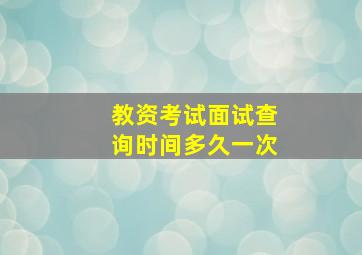 教资考试面试查询时间多久一次